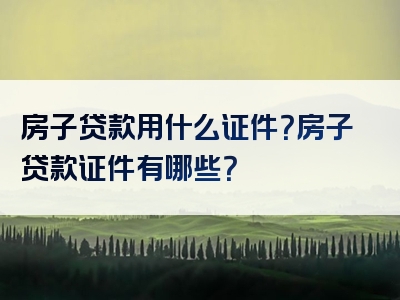 房子贷款用什么证件?房子贷款证件有哪些?